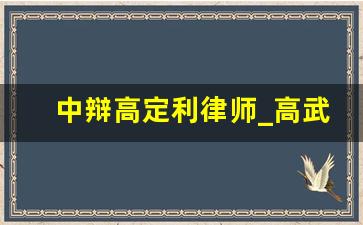 中辩高定利律师_高武